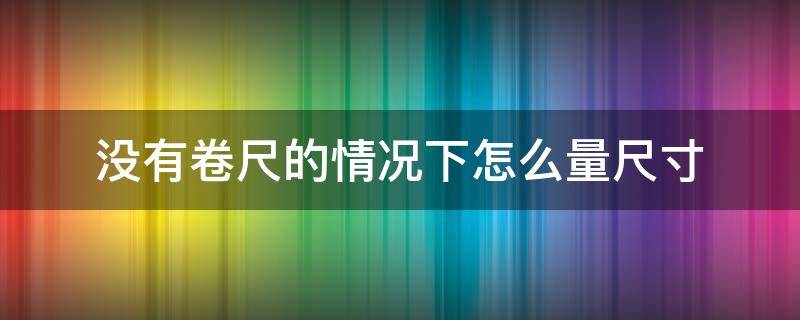 没有卷尺的情况下怎么量尺寸